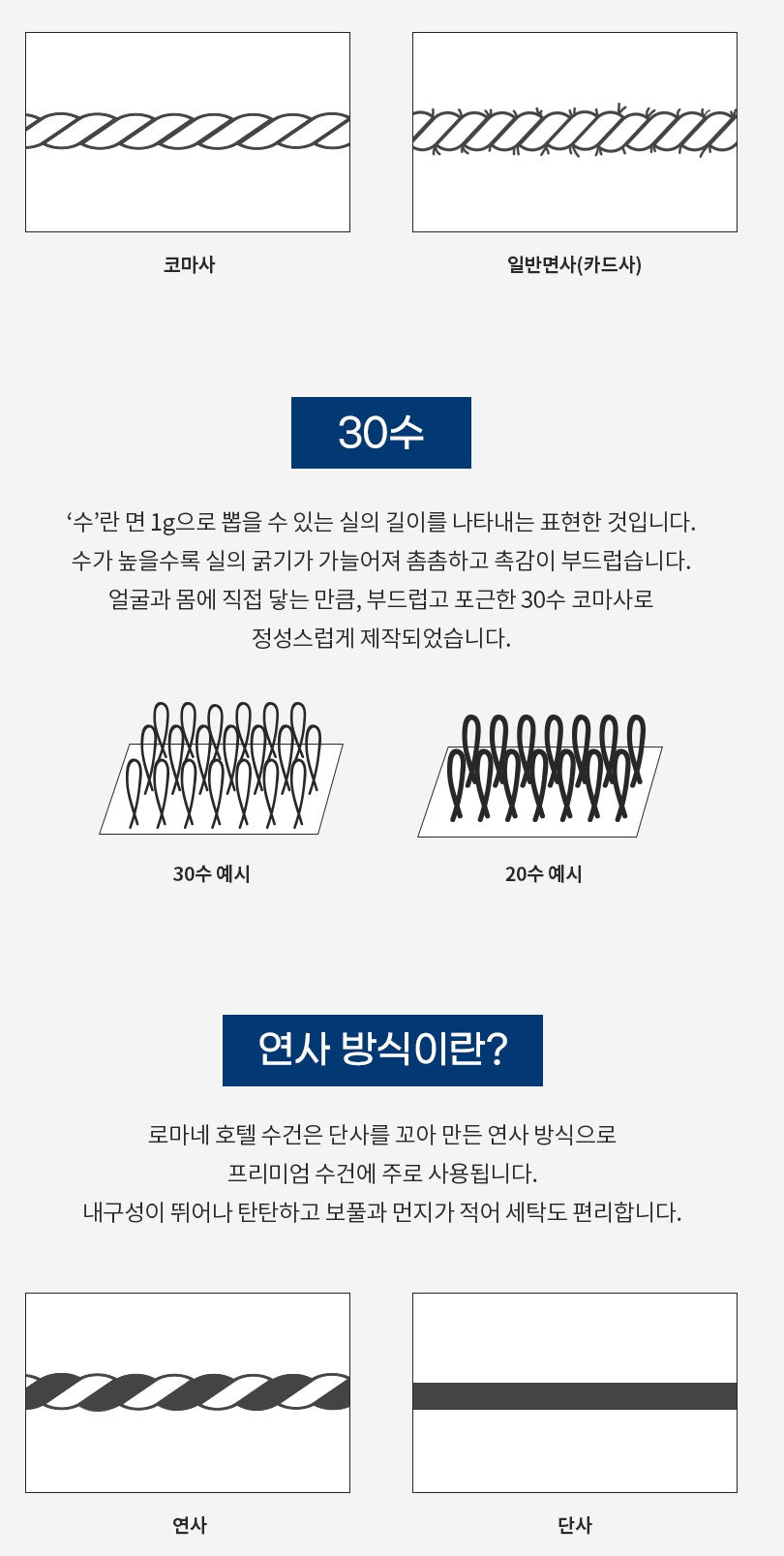 코마사

일반면사(카드사)

30수

‘수’란 면 1g으로 뽑을 수 있는 실의 길이를 나타내는 표현한 것입니다.
수가 높을수록 실의 굵기가 가늘어져 촘촘하고 촉감이 부드럽습니다.
얼굴과 몸에 직접 닿는 만큼, 부드럽고 포근한 30수 코마사로
정성스럽게 제작되었습니다.

30수 예시

20수 예시

연사 방식이란?

로마네 호텔 수건은 단사를 꼬아 만든 연사 방식으로
프리미엄 수건에 주로 사용됩니다.
내구성이 뛰어나 탄탄하고 보풀과 먼지가 적어 세탁도 편리합니다.

연사

단사